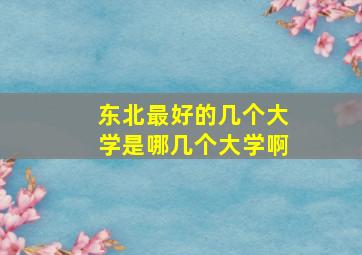 东北最好的几个大学是哪几个大学啊